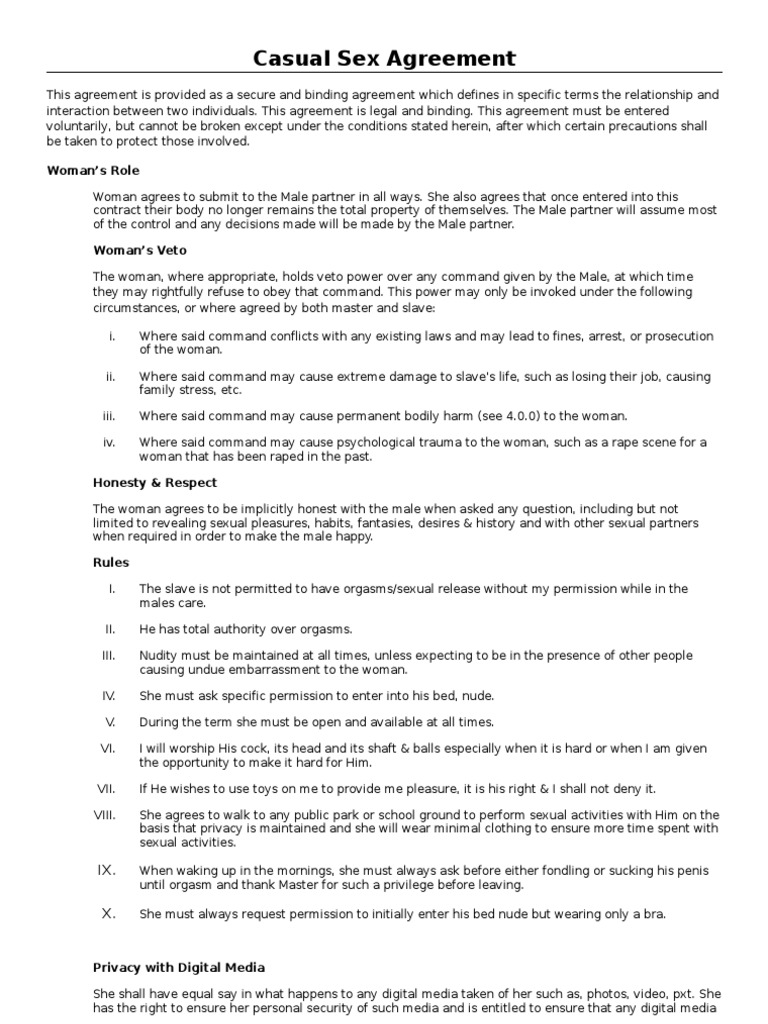 Casual Sex Agreement

This agreement is provided as a secure and binding agreement which defines in specific terms the relationship and interaction between two individuals. This agreement is legal and binding. This agreement must be entered voluntarily, but cannot be broken except under the conditions stated herein, after which certain precautions shall be taken to protect those involved.

Woman's Role

Woman agrees to submit to the Male partner in all ways. She also agrees that once entered into this contract their body no longer remains the total property of themselves. The Male partner will assume most of the control and any decisions made will be made by the Male partner.

Woman's Veto

The woman, where appropriate, holds veto power over any command given by the Male, at which time they may rightfully refuse to obey that command. This power may only be invoked under the following circumstances, or where agreed by both master and slave:

i. Where said command conflicts with any existing laws and may lead to fines, arrest, or prosecution of the woman.

ii. Where said command may cause extreme damage to slave's life, such as losing their job, causing family stress, etc.

iii. Where said command may cause permanent bodily harm (see 4.0.0) to the woman.

iv. Where said command may cause psychological trauma to the woman, such as a rape scene for a woman that has been raped in the past.

Honesty & Respect

The woman agrees to be implicitly honest with the male when asked any question, including but not limited to revealing sexual pleasures, habits, fantasies, desires & history and with other sexual partners when required in order to make the male happy.

Rules

I. The slave is not permitted to have orgasms/sexual release without my permission while in the males care.

II. He has total authority over orgasms.

III. Nudity must be maintained at all times, unless expecting to be in the presence of other people causing undue embarrassment to the woman.

IV. She must ask specific permission to enter into his bed, nude.

V. During the term she must be open and available at all times.

VI. I will worship His cock, its head and its shaft & balls especially when it is hard or when I am given the opportunity to make it hard for Him.

VII. If He wishes to use toys on me to provide me pleasure, it is his right & I shall not deny it.

VIII. She agrees to walk to any public park or school ground to perform sexual activities with Him on the basis that privacy is maintained and she will wear minimal clothing to ensure more time spent with sexual activities.

IX. When waking up in the mornings, she must always ask before either fondling or sucking his penis until orgasm and thank Master for such a privilege before leaving.

X. She must always request permission to initially enter his bed nude but wearing only a bra.

Privacy with Digital Media

She shall have equal say in what happens to any digital media taken of her such as, photos, video, pxt. She has the right to ensure her personal security of such media and is entitled to ensure that any digital media